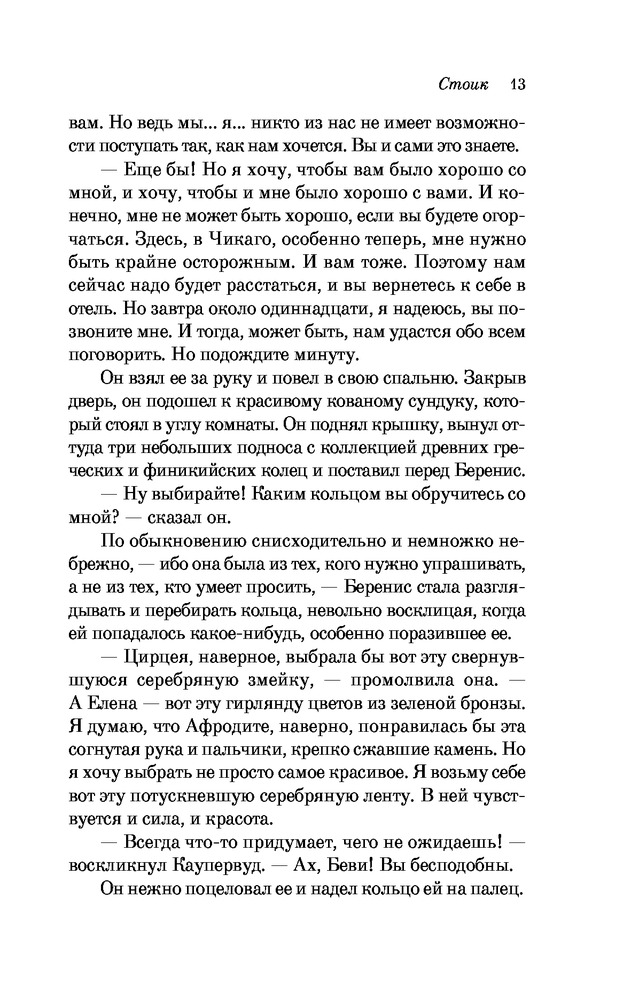 Стоик 13

вам. Но ведь мы... я... никто из нас не имеет возможности поступать так, как нам хочется. Вы и сами это знаете.

— Еще бы! Но я хочу, чтобы вам было хорошо со мной, и хочу, чтобы и мне было хорошо с вами. И конечно, мне не может быть хорошо, если вы будете огорчаться. Здесь, в Чикаго, особенно теперь, мне нужно быть крайне осторожным. И вам тоже. Поэтому нам сейчас надо будет расстаться, и вы вернетесь к себе в отель. Но завтра около одиннадцати, я надеюсь, вы позвоните мне. И тогда, может быть, нам удастся обо всем поговорить. Но подождите минуту.

Он взял ее за руку и повел в свою спальню. Закрыв дверь, он подошел к красивому кованому сундуку, который стоял в углу комнаты. Он поднял крышку, вынул оттуда три небольших подноса с коллекцией древних греческих и финикийских колец и поставил перед Беренис.

— Ну выбирайте! Каким кольцом вы обручитесь со мной? — сказал он.

По обыкновению снисходительно и немножко небрежно, — ибо она была из тех, кого нужно упрашивать, а не из тех, кто умеет просить, — Беренис стала разглядывать и перебирать кольца, невольно восклицая, когда ей попадалось какое-нибудь, особенно поразившее ее.

— Цирцея, наверное, выбрала бы вот эту свернувшуюся серебряную змейку, — промолвила она. — А Елена — вот эту гирлянду цветов из зеленой бронзы. Я думаю, что Афродите, наверно, понравилась бы эта согнутая рука и пальчики, крепко сжавшие камень. Но я хочу выбрать не просто самое красивое. Я возьму себе вот эту потускневшую серебряную ленту. В ней чувствуется и сила, и красота.

— Всегда что-то придумает, чего не ожидаешь! — воскликнул Каупервуд. — Ах, Беви! Вы бесподобны.

Он нежно поцеловал ее и надел кольцо ей на палец.